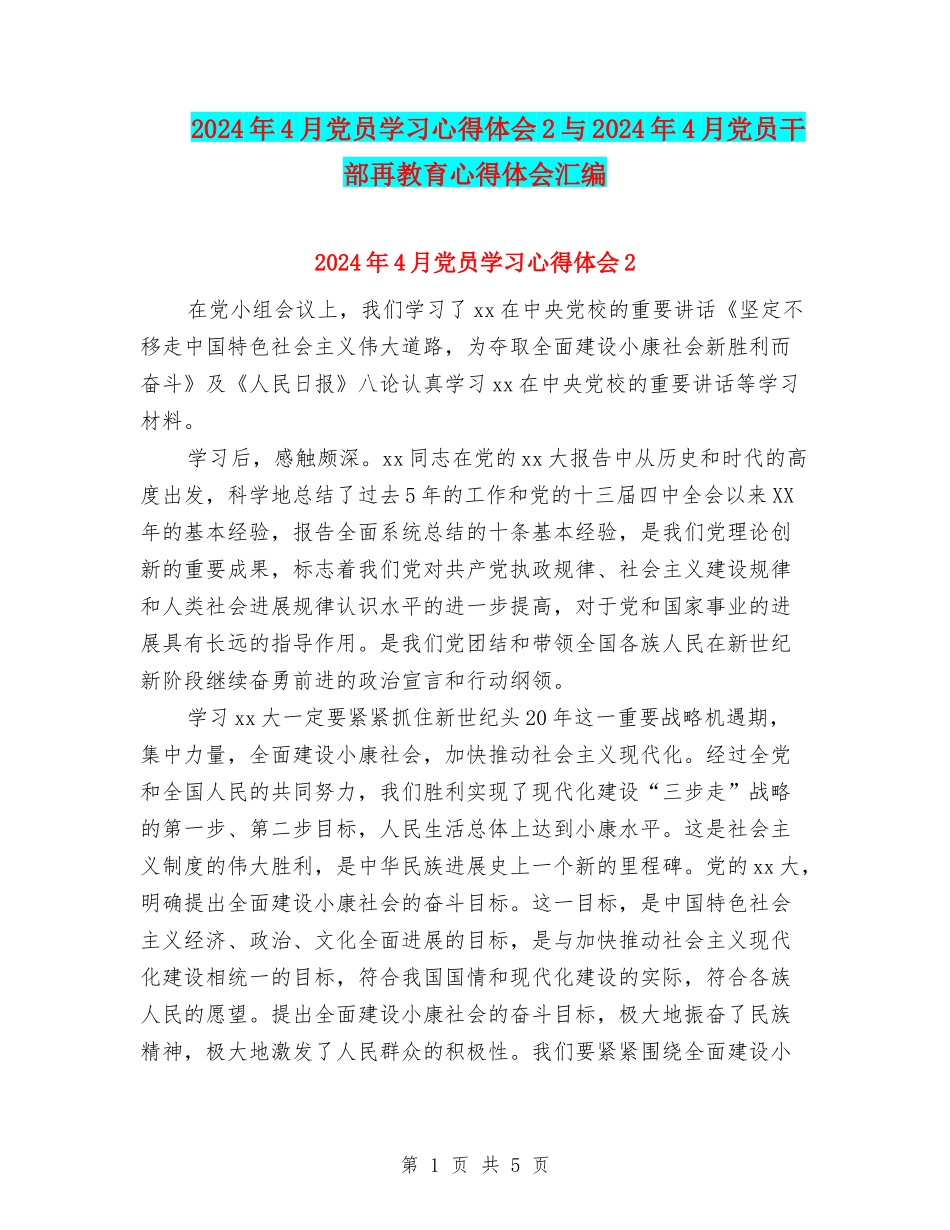 2024年4月党员学习心得体会2与2024年4月党员干部再教育心得体会汇编

2024年4月党员学习心得体会2

在党小组会议上，我们学习了xx在中央党校的重要讲话《坚定不移走中国特色社会主义伟大道路，为夺取全面建设小康社会新胜利而奋斗》及《人民日报》八论认真学习xx在中央党校的重要讲话等学习材料。

学习后，感触颇深。xx同志在党的xx大报告中从历史和时代的高度出发，科学地总结了过去5年的工作和党的十三届四中全会以来XX年的基本经验，报告全面系统总结的十条基本经验，是我们党理论创新的重要成果，标志着我们党对共产党执政规律、社会主义建设规律和人类社会进展规律认识水平的进一步提高，对于党和国家事业的进展具有长远的指导作用。是我们党团结和带领全国各族人民在新世纪新阶段继续奋勇前进的政治宣言和行动纲领。

学习xx大一定要紧紧抓住新世纪头20年这一重要战略机遇期，集中力量，全面建设小康社会，加快推动社会主义现代化。经过全党和全国人民的共同努力，我们胜利实现了现代化建设“三步走”战略的第一步、第二步目标，人民生活总体上达到小康水平。这是社会主义制度的伟大胜利，是中华民族进展史上一个新的里程碑。党的xx大，明确提出全面建设小康社会的奋斗目标。这一目标，是中国特色社会主义经济、政治、文化全面进展的目标，是与加快推动社会主义现代化建设相统一的目标，符合我国国情和现代化建设的实际，符合各族人民的愿望。提出全面建设小康社会的奋斗目标，极大地振奋了民族精神，极大地激发了人民群众的积极性。我们要紧紧围绕全面建设小

第 1 页 共 5 页